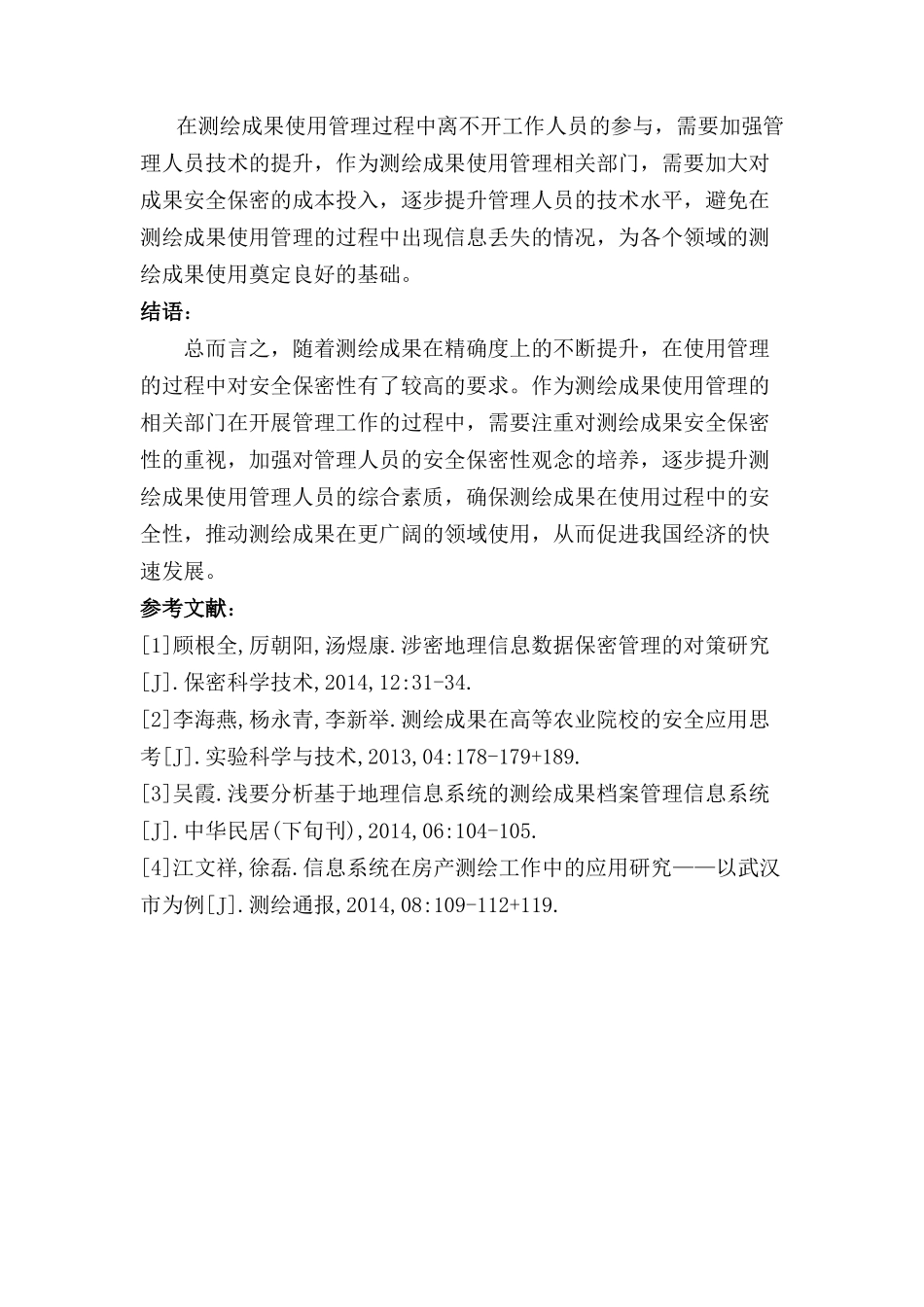 在测绘成果使用管理过程中离不开工作人员的参与，需要加强管理人员技术的提升，作为测绘成果使用管理相关部门，需要加大对成果安全保密的成本投入，逐步提升管理人员的技术水平，避免在测绘成果使用管理的过程中出现信息丢失的情况，为各个领域的测绘成果使用奠定良好的基础。

结语：

总而言之，随着测绘成果在精确度上的不断提升，在使用管理的过程中对安全保密性有了较高的要求。作为测绘成果使用管理的相关部门在开展管理工作的过程中，需要注重对测绘成果安全保密性的重视，加强对管理人员的安全保密性观念的培养，逐步提升测绘成果使用管理人员的综合素质，确保测绘成果在使用过程中的安全性，推动测绘成果在更广阔的领域使用，从而促进我国经济的快速发展。

参考文献：

[1]顾根全,厉朝阳,汤煜康.涉密地理信息数据保密管理的对策研究[J].保密科学技术,2014,12:31-34.

[2]李海燕,杨永青,李新举.测绘成果在高等农业院校的安全应用思考[J].实验科学与技术,2013,04:178-179+189.

[3]吴霞.浅要分析基于地理信息系统的测绘成果档案管理信息系统[J].中华民居(下旬刊),2014,06:104-105.

[4]江文祥,徐磊.信息系统在房产测绘工作中的应用研究——以武汉市为例[J].测绘通报,2014,08:109-112+119.